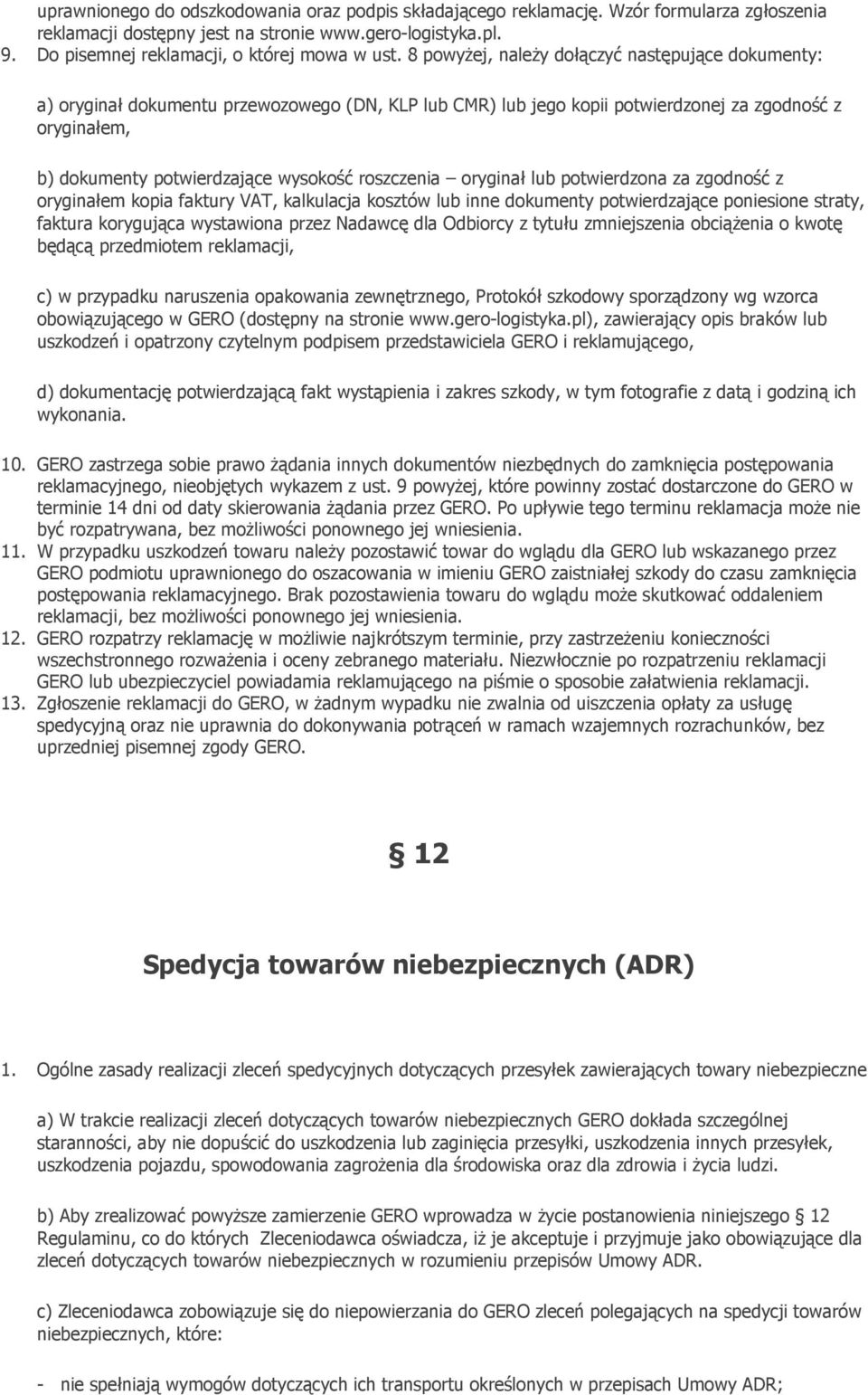 uprawnionego do odszkodowania oraz podpis składającego reklamację. Wzór formularza zgłoszenia reklamacji dostępny jest na stronie www.gero-logistyka.pl.
9. Do pisemnej reklamacji, o której mowa w ust. 8 powyżej, należy dołączyć następujące dokumenty:

a) oryginał dokumentu przewozowego (DN, KLP lub CMR) lub jego kopii potwierdzonej za zgodność z oryginałem,

b) dokumenty potwierdzające wysokość roszczenia – oryginał lub potwierdzona za zgodność z oryginałem kopia faktury VAT, kalkulacja kosztów lub inne dokumenty potwierdzające poniesione straty, faktura korygująca wystawiona przez Nadawcę dla Odbiorcy z tytułu zmniejszenia obciążenia o kwotę będącą przedmiotem reklamacji,

c) w przypadku naruszenia opakowania zewnętrznego, Protokół szkodowy sporządzony wg wzorca obowiązującego w GERO (dostępny na stronie www.gero-logistyka.pl), zawierający opis braków lub uszkodzeń i opatrzony czytelnym podpisem przedstawiciela GERO i reklamującego,

d) dokumentację potwierdzającą fakt wystąpienia i zakres szkody, w tym fotografie z datą i godziną ich wykonania.

10. GERO zastrzega sobie prawo żądania innych dokumentów niezbędnych do zamknięcia postępowania reklamacyjnego, nieobjętych wykazem z ust. 9 powyżej, które powinny zostać dostarczone do GERO w terminie 14 dni od daty skierowania żądania przez GERO. Po upływie tego terminu reklamacja może nie być rozpatrywana, bez możliwości ponownego jej wniesienia.
11. W przypadku uszkodzeń towaru należy pozostawić towar do wglądu dla GERO lub wskazanego przez GERO podmiotu uprawnionego do oszacowania w imieniu GERO zaistniałej szkody do czasu zamknięcia postępowania reklamacyjnego. Brak pozostawienia towaru do wglądu może skutkować oddaleniem reklamacji, bez możliwości ponownego jej wniesienia.
12. GERO rozpatrzy reklamację w możliwie najkrótszym terminie, przy zastrzeżeniu konieczności wszechstronnego rozważenia i oceny zebranego materiału. Niezwłocznie po rozpatrzeniu reklamacji GERO lub ubezpieczyciel powiadamia reklamującego na piśmie o sposobie załatwienia reklamacji.
13. Zgłoszenie reklamacji do GERO, w żadnym wypadku nie zwalnia od uiszczenia opłaty za usługę spedycyjną oraz nie uprawnia do dokonywania potrąceń w ramach wzajemnych rozrachunków, bez uprzedniej pisemnej zgody GERO.

§ 12

Spedycja towarów niebezpiecznych (ADR)

1. Ogólne zasady realizacji zleceń spedycyjnych dotyczących przesyłek zawierających towary niebezpieczne

a) W trakcie realizacji zleceń dotyczących towarów niebezpiecznych GERO dokłada szczególnej staranności, aby nie dopuścić do uszkodzenia lub zaginięcia przesyłki, uszkodzenia innych przesyłek, uszkodzenia pojazdu, spowodowania zagrożenia dla środowiska oraz dla zdrowia i życia ludzi.

b) Aby zrealizować powyższe zamierzenie GERO wprowadza w życie postanowienia niniejszego § 12 Regulaminu, co do których Zleceniodawca oświadcza, iż je akceptuje i przyjmuje jako obowiązujące dla zleceń dotyczących towarów niebezpiecznych w rozumieniu przepisów Umowy ADR.

c) Zleceniodawca zobowiązuje się do niepowierzania do GERO zleceń polegających na spedycji towarów niebezpiecznych, które:

- nie spełniają wymogów dotyczących ich transportu określonych w przepisach Umowy ADR;